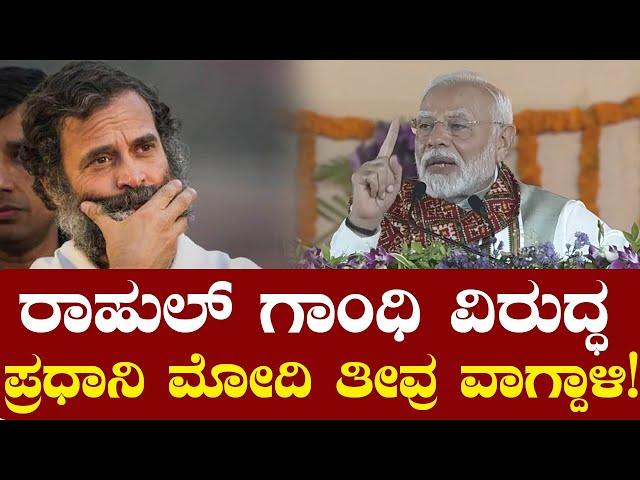 ರಾಹುಲ್ ಗಾಂಧಿ ವಿರುದ್ಧ
ಪ್ರಧಾನಿ ಮೋದಿ ತೀವ್ರ ವಾಗ್ದಾಳಿ!